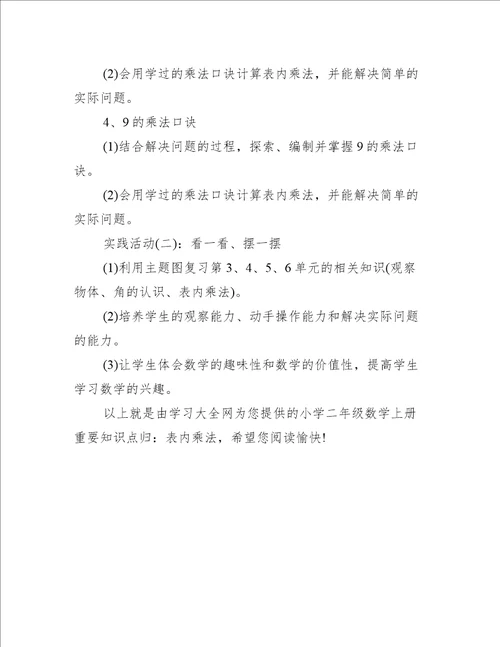 (2)会用学过的乘法口诀计算表内乘法，并能解决简单的实际问题。

4、9的乘法口诀

(1)结合解决问题的过程，探索、编制并掌握9的乘法口诀。

(2)会用学过的乘法口诀计算表内乘法，并能解决简单的实际问题。

实践活动(二)：看一看、摆一摆

(1)利用主题图复习第3、4、5、6单元的相关知识(观察物体、角的认识、表内乘法)。

(2)培养学生的观察能力、动手操作能力和解决实际问题的能力。

(3)让学生体会数学的趣味性和数学的价值性，提高学生学习数学的兴趣。

以上就是由学习大全网为您提供的小学二年级数学上册重要知识点归：表内乘法，希望您阅读愉快!